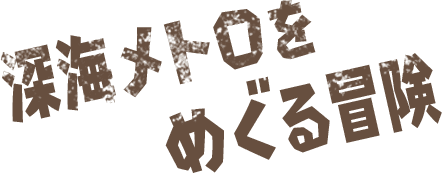 深海メトロを
めぐる冒険